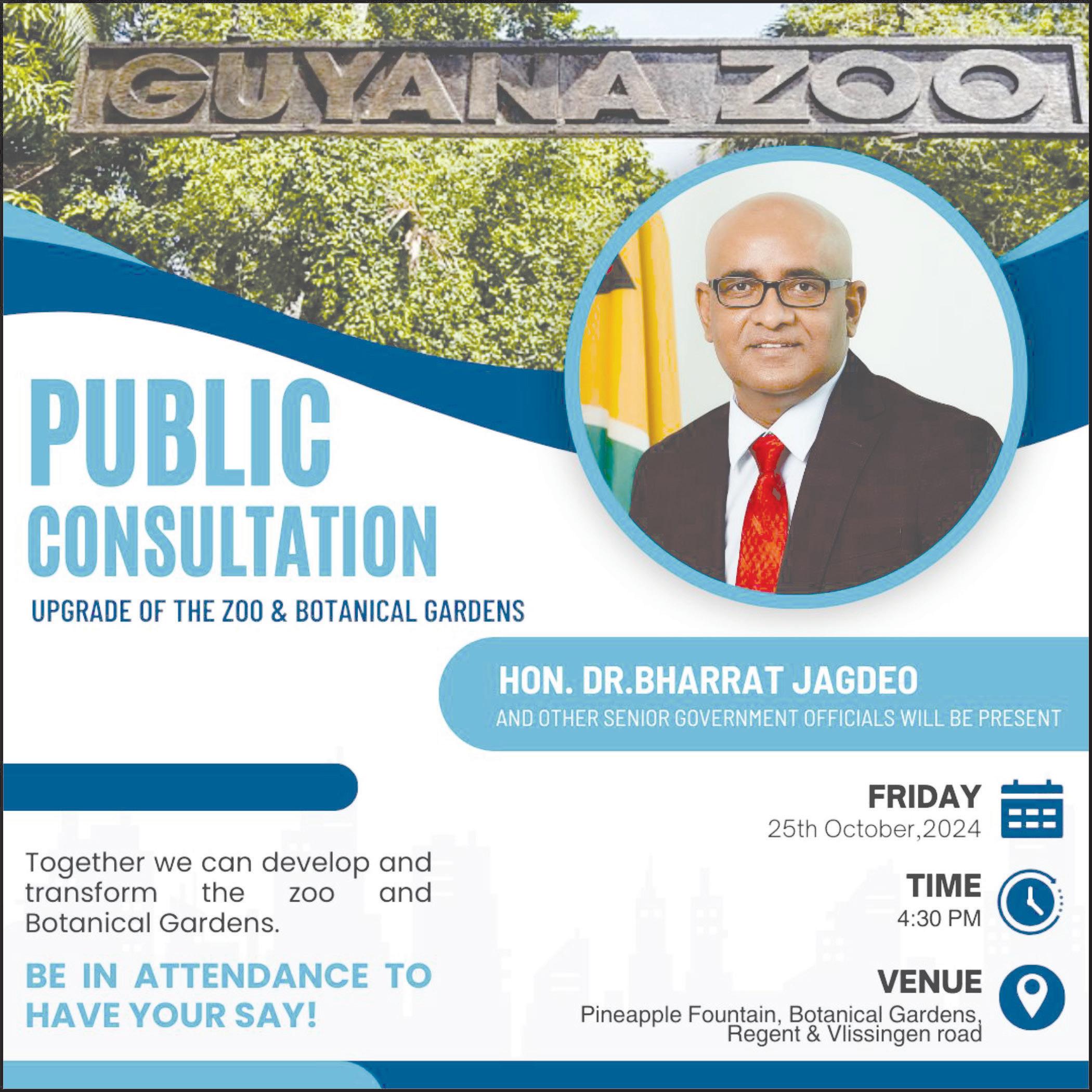 GUYANA ZOO

PUBLIC CONSULTATION

UPGRADE OF THE ZOO & BOTANICAL GARDENS

HON. DR.BHARRAT JAGDEO

AND OTHER SENIOR GOVERNMENT OFFICIALS WILL BE PRESENT

Together we can develop and transform the zoo and Botanical Gardens.

BE IN ATTENDANCE TO HAVE YOUR SAY!

FRIDAY
25th October,2024

TIME
4:30 PM

VENUE
Pineapple Fountain, Botanical Gardens,
Regent & Vlissingen road